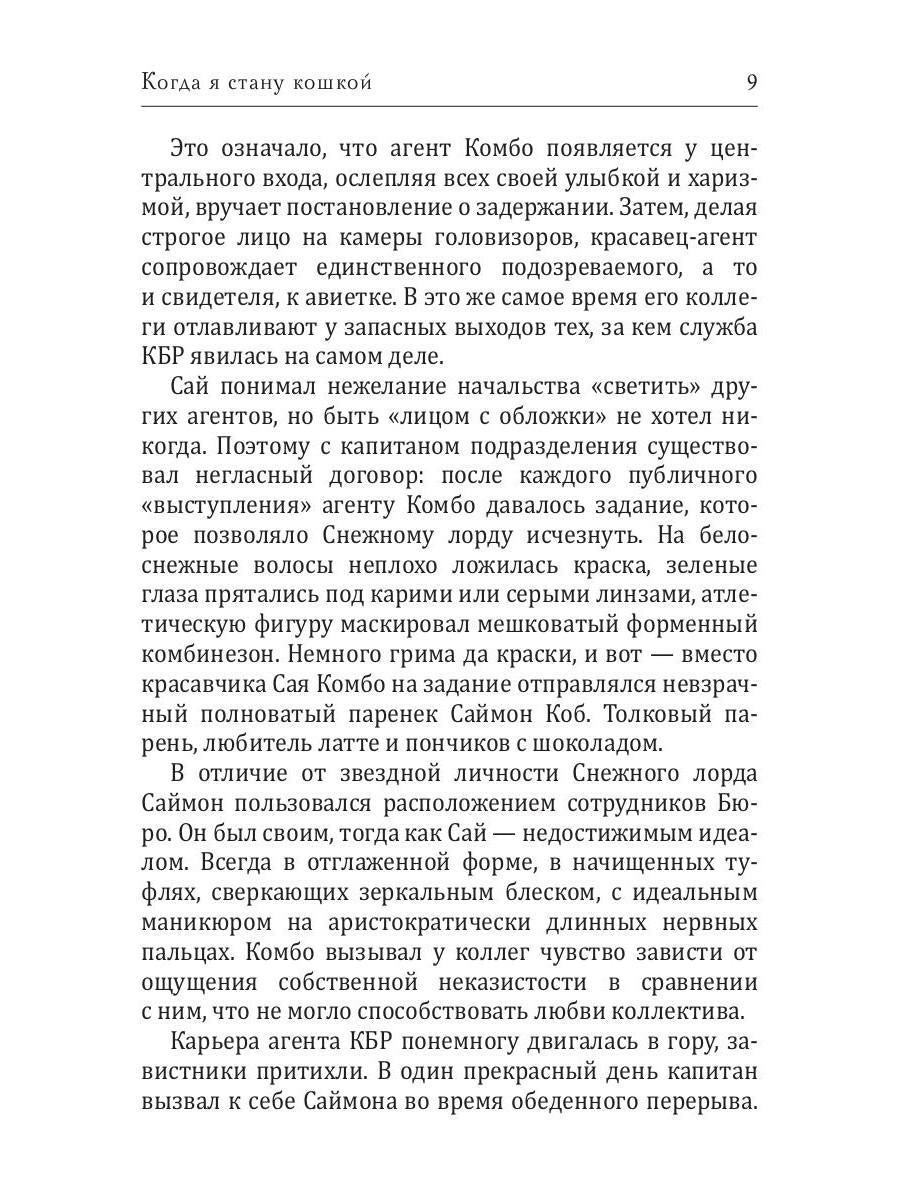 Когда я стану кошкой 9

Это означало, что агент Комбо появляется у центрального входа, ослепляя всех своей улыбкой и харизмой, вручает постановление о задержании. Затем, делая строгое лицо на камеры головизоров, красавец-агент сопровождает единственного подозреваемого, а то и свидетеля, к авиетке. В это же самое время его коллеги отлавливают у запасных выходов тех, за кем служба КБР явилась на самом деле.

Сай понимал нежелание начальства «светить» других агентов, но быть «лицом с обложки» не хотел никогда. Поэтому с капитаном подразделения существовал негласный договор: после каждого публичного «выступления» агенту Комбо давалось задание, которое позволяло Снежному лорду исчезнуть. На белоснежные волосы неплохо ложилась краска, зеленые глаза прятались под карими или серыми линзами, атлетическую фигуру маскировал мешковатый форменный комбинезон. Немного грима да краски, и вот — вместо красавчика Сая Комбо на задание отправлялся невзрачный полноватый паренек Саймон Коб. Толковый парень, любитель латте и пончиков с шоколадом.

В отличие от звездной личности Снежного лорда Саймон пользовался расположением сотрудников Бюро. Он был своим, тогда как Сай — недостижимым идеалом. Всегда в отглаженной форме, в начищенных туфлях, сверкающих зеркальным блеском, с идеальным маникюром на аристократически длинных нервных пальцах. Комбо вызывал у коллег чувство зависти от ощущения собственной неказистости в сравнении с ним, что не могло способствовать любви коллектива.

Карьера агента КБР понемногу двигалась в гору, завистники притихли. В один прекрасный день капитан вызвал к себе Саймона во время обеденного перерыва.